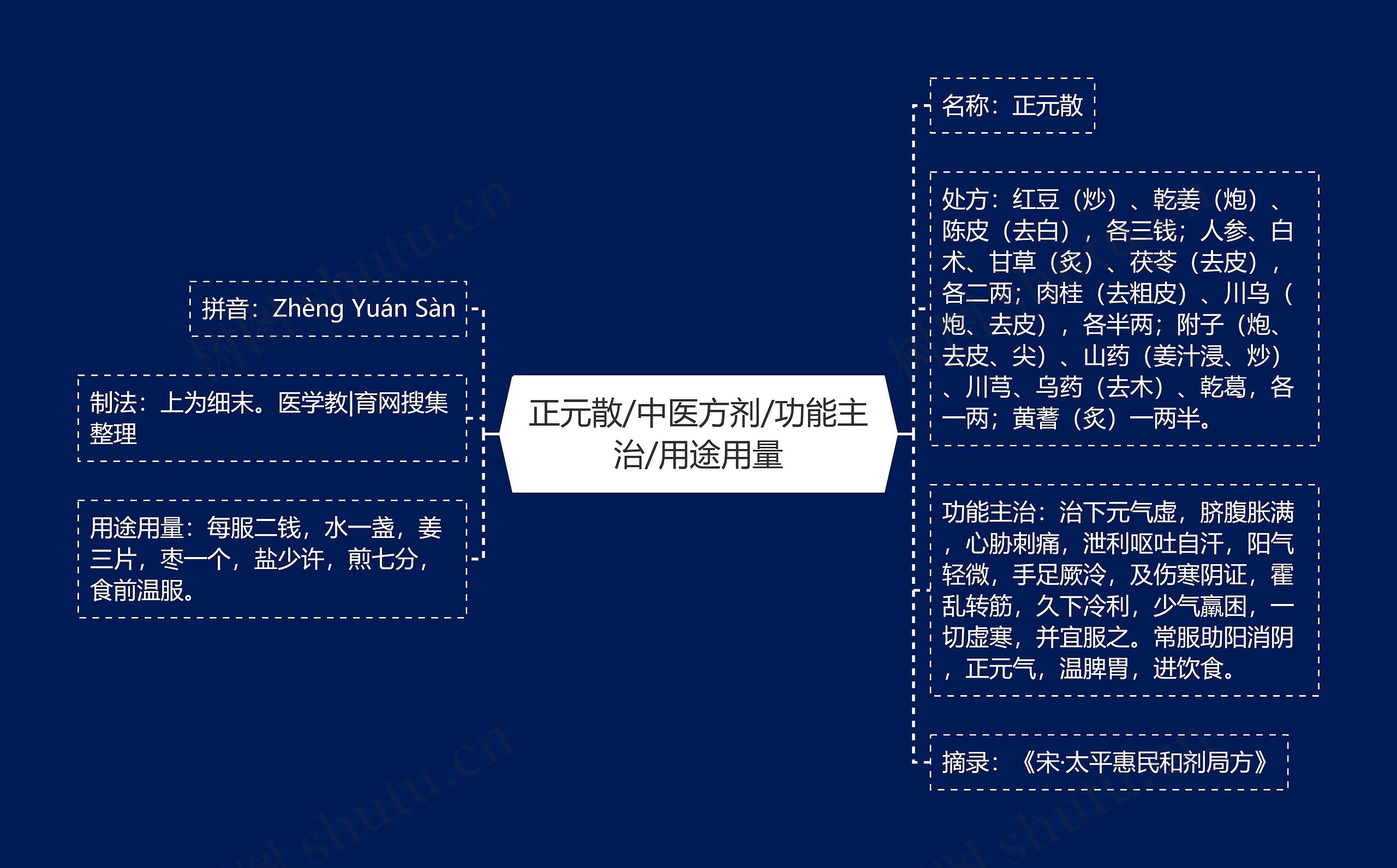 正元散/中医方剂/功能主治/用途用量

拼音：Zhèng Yuán Sàn

制法：上为细末。医学教|育网搜集整理

用途用量：每服二钱，水一盏，姜三片，枣一个，盐少许，煎七分，食前温服。

名称：正元散

处方：红豆（炒）、乾姜（炮）、陈皮（去白），各三钱；人参、白术、甘草（炙）、茯苓（去皮），各二两；肉桂（去粗皮）、川乌（炮、去皮），各半两；附子（炮、去皮、尖）、山药（姜汁浸、炒）、川芎、乌药（去木）、乾葛，各一两；黄蓍（炙）一两半。

功能主治：治下元气虚，脐腹胀满，心胁刺痛，泄利呕吐自汗，阳气轻微，手足厥冷，及伤寒阴证，霍乱转筋，久下冷利，少气羸困，一切虚寒，并宜服之。常服助阳消阴，正元气，温脾胃，进饮食。

摘录：《宋·太平惠民和剂局方》

树图 shutu.cn